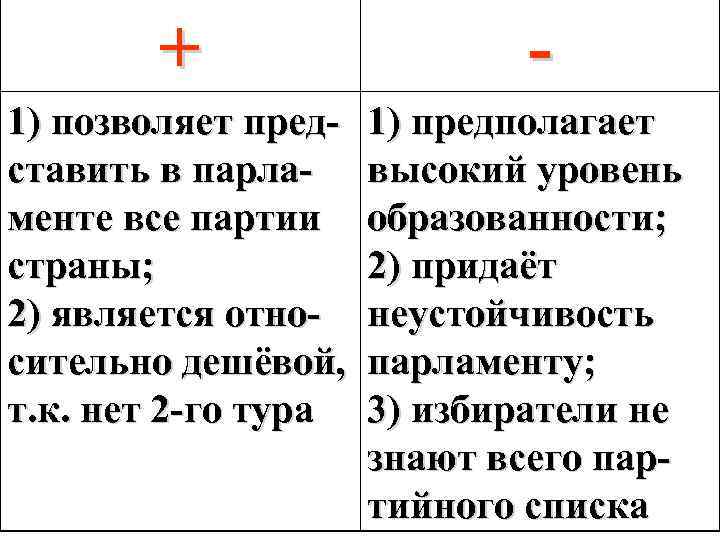 | + | - |
|---|---|
| 1) позволяет представить в парламенте все партии страны; 2) является относительно дешёвой, т.к. нет 2-го тура | 1) предполагает высокий уровень образованности; 2) придаёт неустойчивость парламенту; 3) избиратели не знают всего партийного списка |